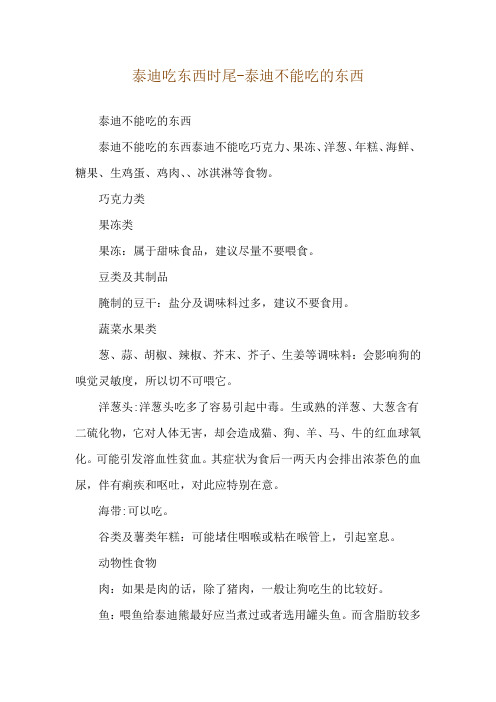 泰迪吃东西时尾-泰迪不能吃的东西

泰迪不能吃的东西

泰迪不能吃的东西泰迪不能吃巧克力、果冻、洋葱、年糕、海鲜、糖果、生鸡蛋、鸡肉、、冰淇淋等食物。

巧克力类

果冻类

果冻：属于甜味食品，建议尽量不要喂食。

豆类及其制品

腌制的豆干：盐分及调味料过多，建议不要食用。

蔬菜水果类

葱、蒜、胡椒、辣椒、芥末、芥子、生姜等调味料：会影响狗的嗅觉灵敏度，所以切不可喂它。

洋葱头:洋葱头吃多了容易引起中毒。生或熟的洋葱、大葱含有二硫化物，它对人体无害，却会造成猫、狗、羊、马、牛的红血球氧化。可能引发溶血性贫血。其症状为食后一两天内会排出浓茶色的血尿，伴有痢疾和呕吐，对此应特别在意。

海带:可以吃。

谷类及薯类年糕：可能堵住咽喉或粘在喉管上，引起窒息。

动物性食物

肉：如果是肉的话，除了猪肉，一般让狗吃生的比较好。

鱼：喂鱼给泰迪熊最好应当煮过或者选用罐头鱼。而含脂肪较多